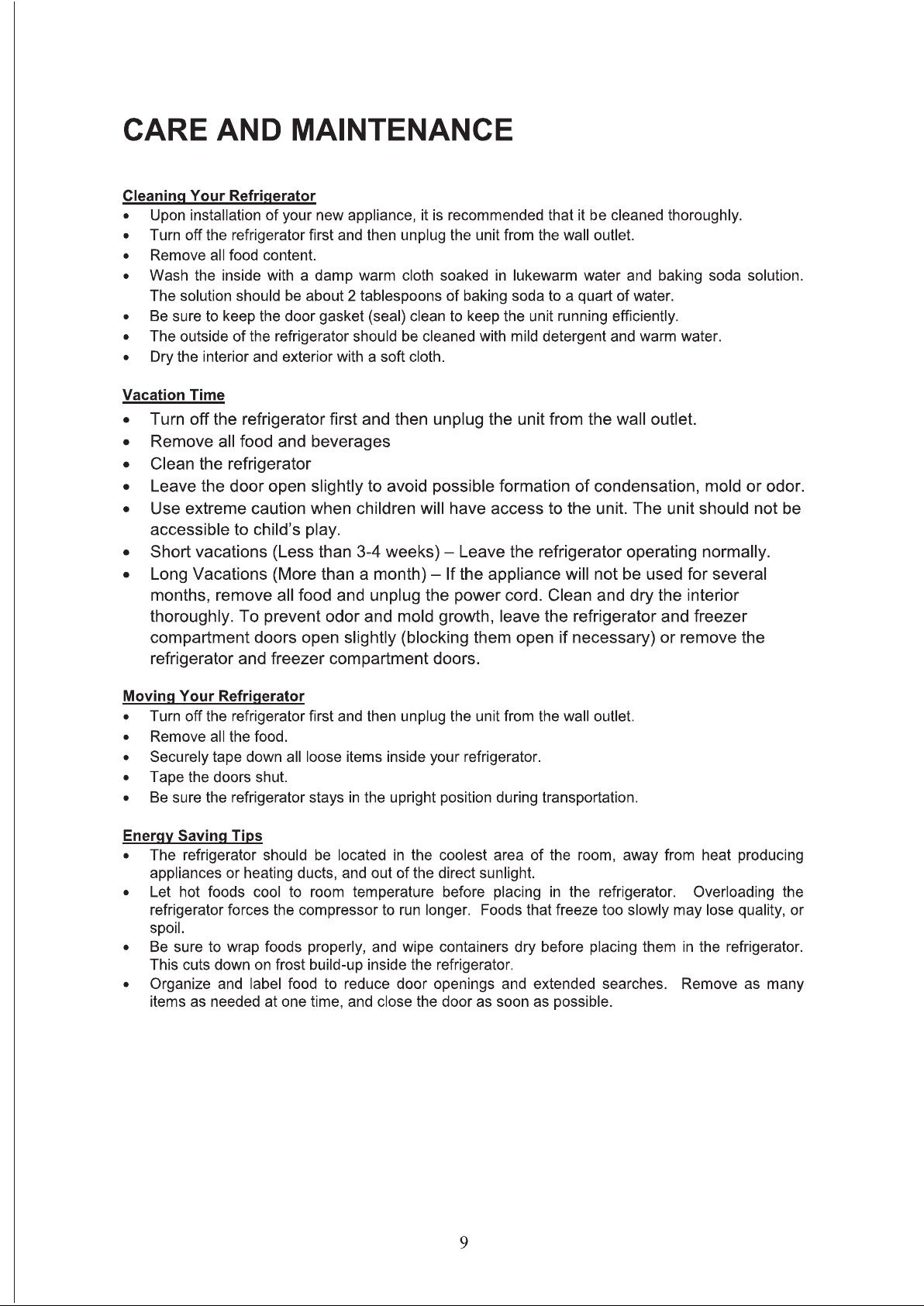 CARE AND MAINTENANCE

Cleaning Your Refrigerator
• Upon installation of your new appliance, it is recommended that it be cleaned thoroughly.
• Turn off the refrigerator first and then unplug the unit from the wall outlet.
• Remove all food content.
• Wash the inside with a damp warm cloth soaked in lukewarm water and baking soda solution. The solution should be about 2 tablespoons of baking soda to a quart of water.
• Be sure to keep the door gasket (seal) clean to keep the unit running efficiently.
• The outside of the refrigerator should be cleaned with mild detergent and warm water.
• Dry the interior and exterior with a soft cloth.

Vacation Time
• Turn off the refrigerator first and then unplug the unit from the wall outlet.
• Remove all food and beverages
• Clean the refrigerator
• Leave the door open slightly to avoid possible formation of condensation, mold or odor.
• Use extreme caution when children will have access to the unit. The unit should not be accessible to child's play.
• Short vacations (Less than 3-4 weeks) – Leave the refrigerator operating normally.
• Long Vacations (More than a month) – If the appliance will not be used for several months, remove all food and unplug the power cord. Clean and dry the interior thoroughly. To prevent odor and mold growth, leave the refrigerator and freezer compartment doors open slightly (blocking them open if necessary) or remove the refrigerator and freezer compartment doors.

Moving Your Refrigerator
• Turn off the refrigerator first and then unplug the unit from the wall outlet.
• Remove all the food.
• Securely tape down all loose items inside your refrigerator.
• Tape the doors shut.
• Be sure the refrigerator stays in the upright position during transportation.

Energy Saving Tips
• The refrigerator should be located in the coolest area of the room, away from heat producing appliances or heating ducts, and out of the direct sunlight.
• Let hot foods cool to room temperature before placing in the refrigerator. Overloading the refrigerator forces the compressor to run longer. Foods that freeze too slowly may lose quality, or spoil.
• Be sure to wrap foods properly, and wipe containers dry before placing them in the refrigerator. This cuts down on frost build-up inside the refrigerator.
• Organize and label food to reduce door openings and extended searches. Remove as many items as needed at one time, and close the door as soon as possible.

9